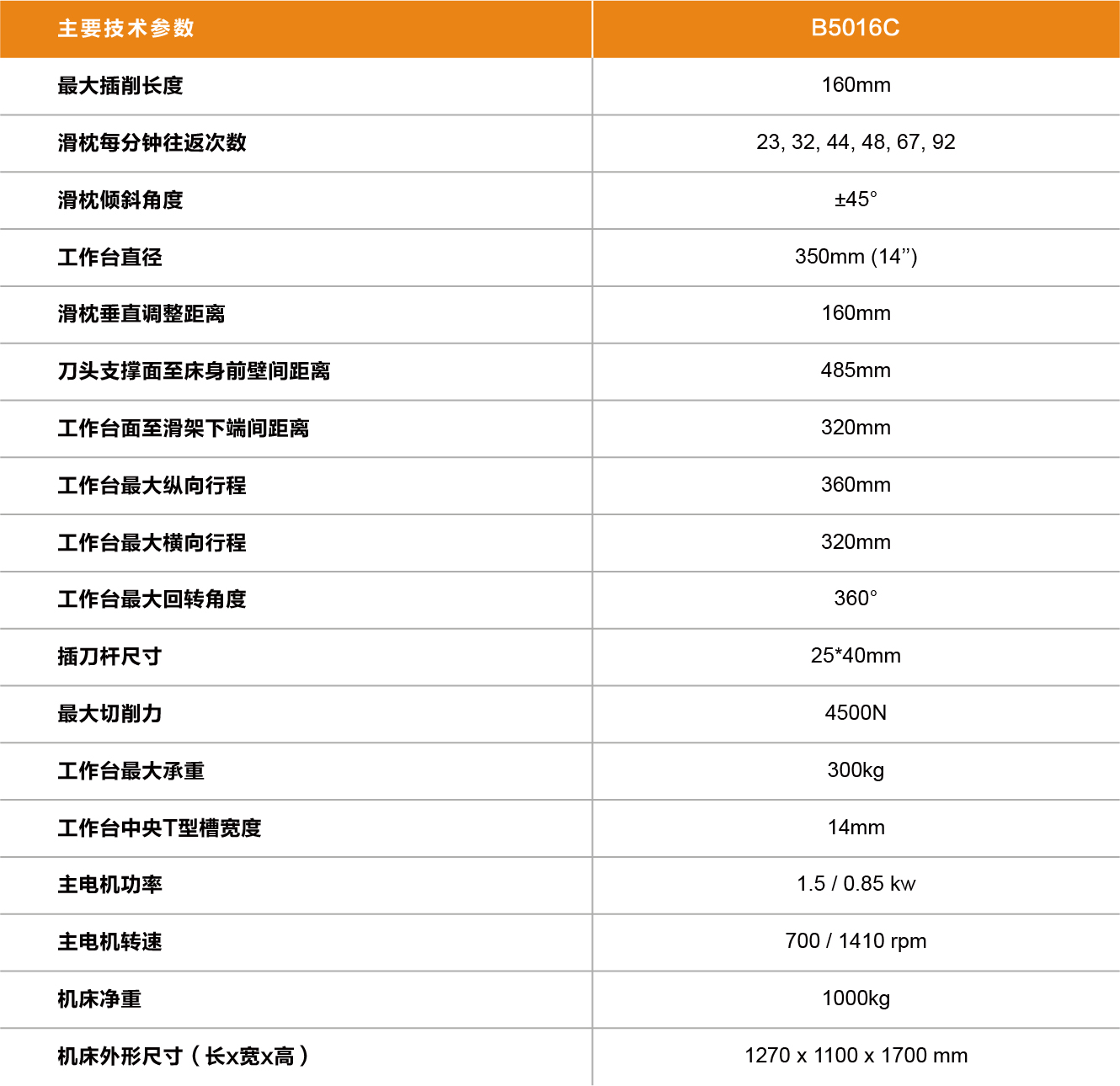 | 主要技术参数 | B5016C |
|---|---|
| 最大插削长度 | 160mm |
| 滑枕每分钟往返次数 | 23, 32, 44, 48, 67, 92 |
| 滑枕倾斜角度 | ±45° |
| 工作台直径 | 350mm (14”) |
| 滑枕垂直调整距离 | 160mm |
| 刀头支撑面至床身前壁间距离 | 485mm |
| 工作台面至滑架下端间距离 | 320mm |
| 工作台最大纵向行程 | 360mm |
| 工作台最大横向行程 | 320mm |
| 工作台最大回转角度 | 360° |
| 插刀杆尺寸 | 25*40mm |
| 最大切削力 | 4500N |
| 工作台最大承重 | 300kg |
| 工作台中央T型槽宽度 | 14mm |
| 主电机功率 | 1.5 / 0.85 kw |
| 主电机转速 | 700 / 1410 rpm |
| 机床净重 | 1000kg |
| 机床外形尺寸（长x宽x高） | 1270 x 1100 x 1700 mm |